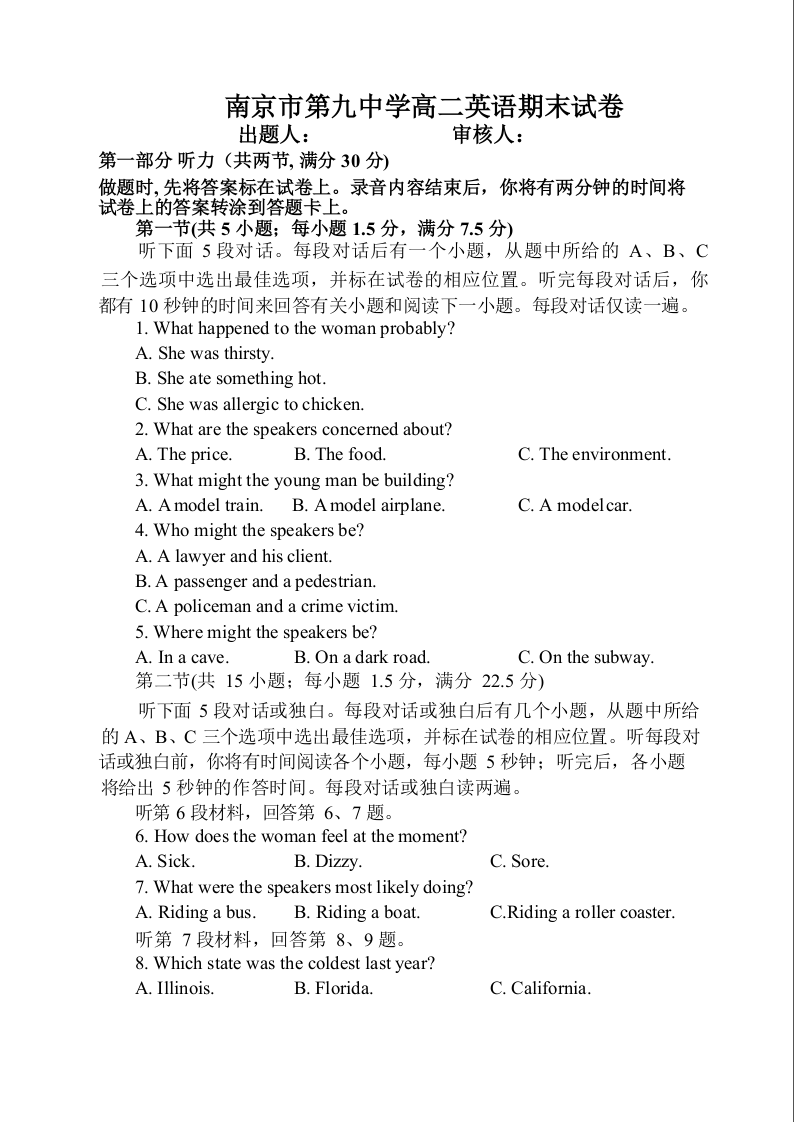 南京市第九中学高二英语期末试卷

出题人： 审核人：

第一部分 听力（共两节, 满分 30 分)

做题时, 先将答案标在试卷上。录音内容结束后，你将有两分钟的时间将试卷上的答案转涂到答题卡上。

第一节(共 5 小题；每小题 1.5 分，满分 7.5 分)

听下面 5 段对话。每段对话后有一个小题，从题中所给的 A、B、C 三个选项中选出最佳选项，并标在试卷的相应位置。听完每段对话后，你都有 10 秒钟的时间来回答有关小题和阅读下一小题。每段对话仅读一遍。

1. What happened to the woman probably?

A. She was thirsty.

B. She ate something hot.

C. She was allergic to chicken.

2. What are the speakers concerned about?

A. The price. B. The food. C. The environment.

3. What might the young man be building?

A. A model train. B. A model airplane. C. A model car.

4. Who might the speakers be?

A. A lawyer and his client.

B. A passenger and a pedestrian.

C. A policeman and a crime victim.

5. Where might the speakers be?

A. In a cave. B. On a dark road. C. On the subway.

第二节(共 15 小题；每小题 1.5 分，满分 22.5 分)

听下面 5 段对话或独白。每段对话或独白后有几个小题，从题中所给的 A、B、C 三个选项中选出最佳选项，并标在试卷的相应位置。听每段对话或独白前，你将有时间阅读各个小题，每小题 5 秒钟；听完后，各小题将给出 5 秒钟的作答时间。每段对话或独白读两遍。

听第 6 段材料，回答第 6、7 题。

6. How does the woman feel at the moment?

A. Sick. B. Dizzy. C. Sore.

7. What were the speakers most likely doing?

A. Riding a bus. B. Riding a boat. C.Riding a roller coaster.

听第 7 段材料，回答第 8、9 题。

8. Which state was the coldest last year?

A. Illinois. B. Florida. C. California.